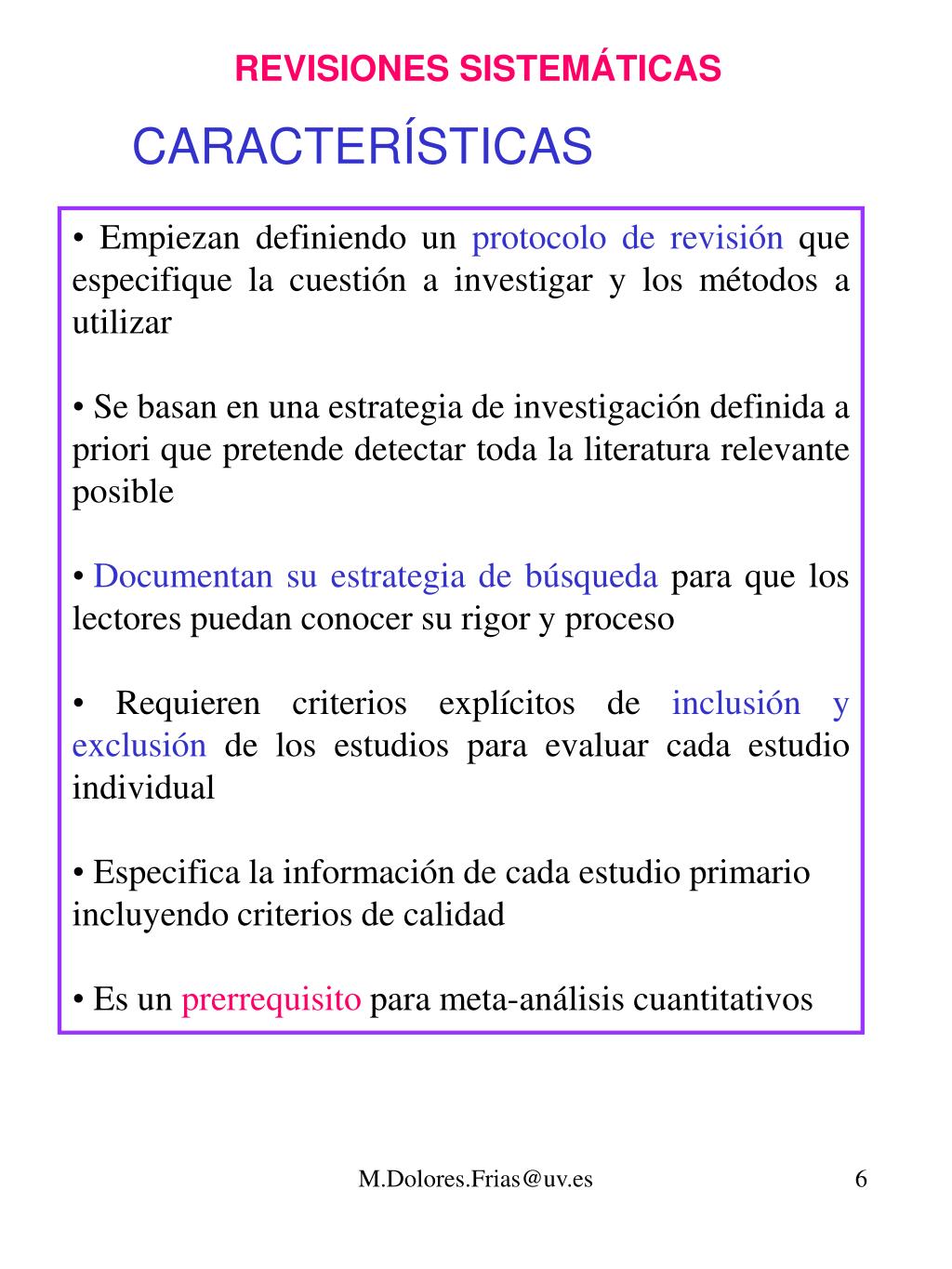 REVISIONES SISTEMÁTICAS

CARACTERÍSTICAS

• Empiezan definiendo un protocolo de revisión que especifique la cuestión a investigar y los métodos a utilizar

• Se basan en una estrategia de investigación definida a priori que pretende detectar toda la literatura relevante posible

• Documentan su estrategia de búsqueda para que los lectores puedan conocer su rigor y proceso

• Requieren criterios explícitos de inclusión y exclusión de los estudios para evaluar cada estudio individual

• Especifica la información de cada estudio primario incluyendo criterios de calidad

• Es un prerrequisito para meta-análisis cuantitativos

M.Dolores.Frias@uv.es

6